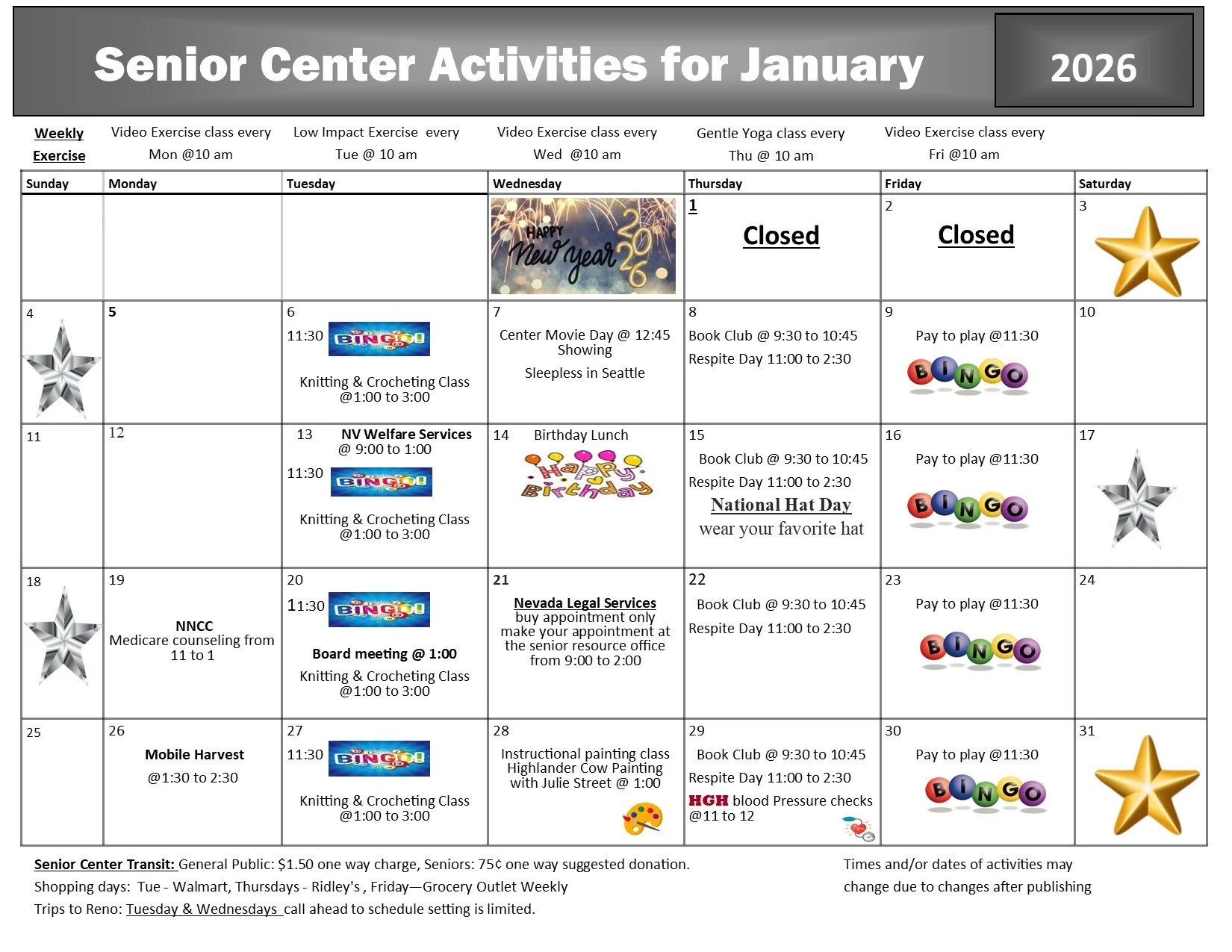 Senior Center Activities for January 2026

Weekly Exercise

Video Exercise class every Mon @10 am

Low Impact Exercise every Tue @ 10 am

Video Exercise class every Wed @10 am

Gentle Yoga class every Thu @ 10 am

Video Exercise class every Fri @10 am

| Sunday | Monday | Tuesday | Wednesday | Thursday | Friday | Saturday |
|---|---|---|---|---|---|---|
| | | | HAPPY New year 2026 | 1 Closed | 2 Closed | 3 |
| 4 | 5 | 6 11:30 BINGO! Knitting & Crocheting Class @1:00 to 3:00 | 7 Center Movie Day @ 12:45 Showing Sleepless in Seattle | 8 Book Club @ 9:30 to 10:45 Respite Day 11:00 to 2:30 | 9 Pay to play @11:30 BINGO | 10 |
| 11 | 12 | 13 NV Welfare Services @ 9:00 to 1:00 11:30 BINGO! Knitting & Crocheting Class @1:00 to 3:00 | 14 Birthday Lunch Happy Birthday | 15 Book Club @ 9:30 to 10:45 Respite Day 11:00 to 2:30 National Hat Day wear your favorite hat | 16 Pay to play @11:30 BINGO | 17 |
| 18 | 19 NNCC Medicare counseling from 11 to 1 | 20 11:30 BINGO! Board meeting @ 1:00 Knitting & Crocheting Class @1:00 to 3:00 | 21 Nevada Legal Services buy appointment only make your appointment at the senior resource office from 9:00 to 2:00 | 22 Book Club @ 9:30 to 10:45 Respite Day 11:00 to 2:30 | 23 Pay to play @11:30 BINGO | 24 |
| 25 | 26 Mobile Harvest @1:30 to 2:30 | 27 11:30 BINGO! Knitting & Crocheting Class @1:00 to 3:00 | 28 Instructional painting class Highlander Cow Painting with Julie Street @ 1:00 | 29 Book Club @ 9:30 to 10:45 Respite Day 11:00 to 2:30 HGH blood Pressure checks @11 to 12 | 30 Pay to play @11:30 BINGO | 31 |

Senior Center Transit: General Public: $1.50 one way charge, Seniors: 75¢ one way suggested donation.
Shopping days: Tue - Walmart, Thursdays - Ridley's , Friday—Grocery Outlet Weekly
Trips to Reno: Tuesday & Wednesdays call ahead to schedule setting is limited.

Times and/or dates of activities may change due to changes after publishing